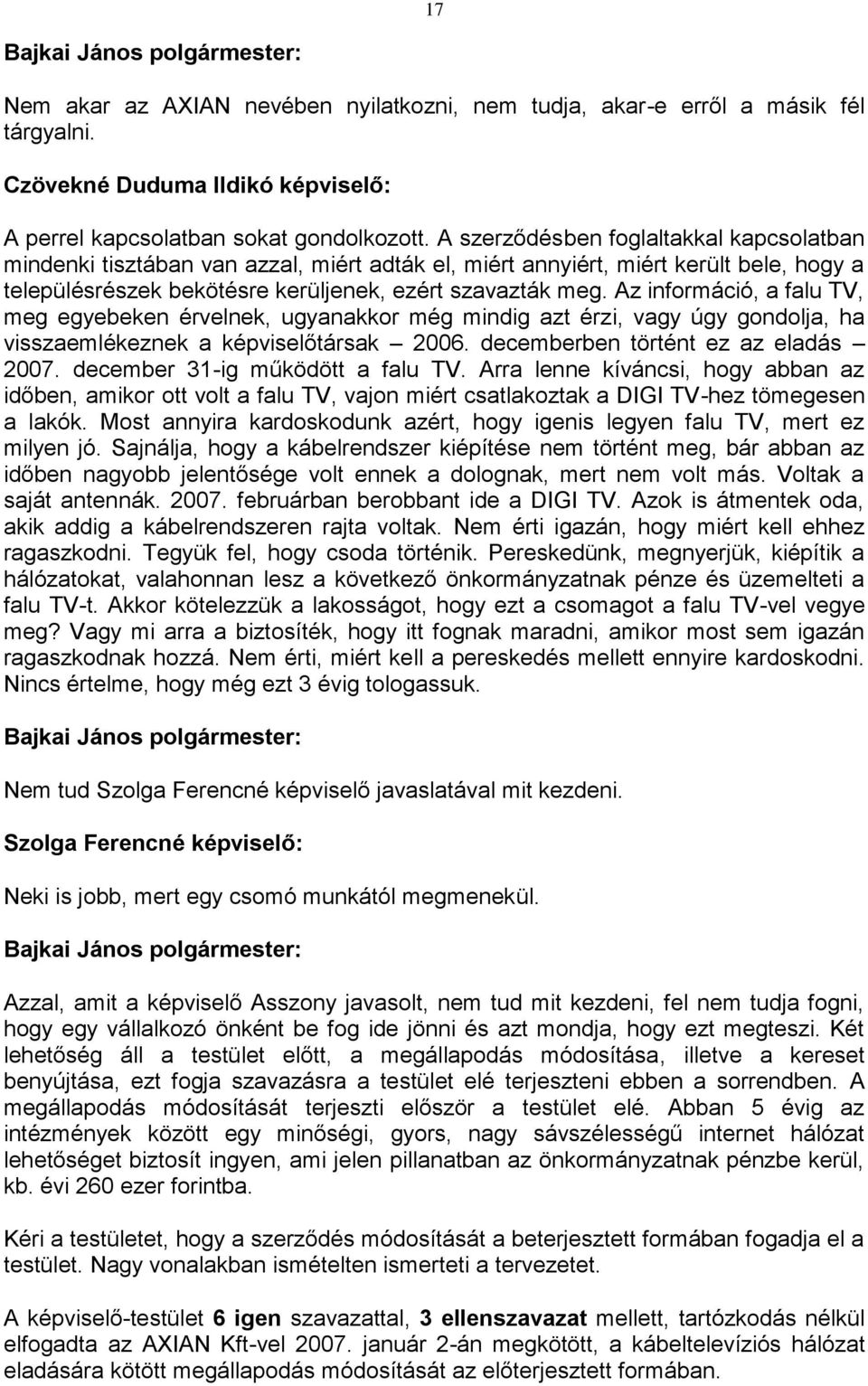 17

Bajkai János polgármester:

Nem akar az AXIAN nevében nyilatkozni, nem tudja, akar-e erről a másik fél tárgyalni.

Czövekné Duduma Ildikó képviselő:

A perrel kapcsolatban sokat gondolkozott. A szerződésben foglaltakkal kapcsolatban mindenki tisztában van azzal, miért adták el, miért annyiért, miért került bele, hogy a településrészek bekötésre kerüljenek, ezért szavazták meg. Az információ, a falu TV, meg egyebeken érvelnek, ugyanakkor még mindig azt érzi, vagy úgy gondolja, ha visszaemlékeznek a képviselőtársak – 2006. decemberben történt ez az eladás – 2007. december 31-ig működött a falu TV. Arra lenne kíváncsi, hogy abban az időben, amikor ott volt a falu TV, vajon miért csatlakoztak a DIGI TV-hez tömegesen a lakók. Most annyira kardoskodunk azért, hogy igenis legyen falu TV, mert ez milyen jó. Sajnálja, hogy a kábelrendszer kiépítése nem történt meg, bár abban az időben nagyobb jelentősége volt ennek a dolognak, mert nem volt más. Voltak a saját antennák. 2007. februárban berobbant ide a DIGI TV. Azok is átmentek oda, akik addig a kábelrendszeren rajta voltak. Nem érti igazán, hogy miért kell ehhez ragaszkodni. Tegyük fel, hogy csoda történik. Pereskedünk, megnyerjük, kiépítik a hálózatokat, valahonnan lesz a következő önkormányzatnak pénze és üzemelteti a falu TV-t. Akkor kötelezzük a lakosságot, hogy ezt a csomagot a falu TV-vel vegye meg? Vagy mi arra a biztosíték, hogy itt fognak maradni, amikor most sem igazán ragaszkodnak hozzá. Nem érti, miért kell a pereskedés mellett ennyire kardoskodni. Nincs értelme, hogy még ezt 3 évig tologassuk.

Bajkai János polgármester:

Nem tud Szolga Ferencné képviselő javaslatával mit kezdeni.

Szolga Ferencné képviselő:

Neki is jobb, mert egy csomó munkától megmenekül.

Bajkai János polgármester:

Azzal, amit a képviselő Asszony javasolt, nem tud mit kezdeni, fel nem tudja fogni, hogy egy vállalkozó önként be fog ide jönni és azt mondja, hogy ezt megteszi. Két lehetőség áll a testület előtt, a megállapodás módosítása, illetve a kereset benyújtása, ezt fogja szavazásra a testület elé terjeszteni ebben a sorrendben. A megállapodás módosítását terjeszti először a testület elé. Abban 5 évig az intézmények között egy minőségi, gyors, nagy sávszélességű internet hálózat lehetőséget biztosít ingyen, ami jelen pillanatban az önkormányzatnak pénzbe kerül, kb. évi 260 ezer forintba.

Kéri a testületet, hogy a szerződés módosítását a beterjesztett formában fogadja el a testület. Nagy vonalakban ismételten ismerteti a tervezetet.

A képviselő-testület 6 igen szavazattal, 3 ellenszavazat mellett, tartózkodás nélkül elfogadta az AXIAN Kft-vel 2007. január 2-án megkötött, a kábeltelevíziós hálózat eladására kötött megállapodás módosítását az előterjesztett formában.